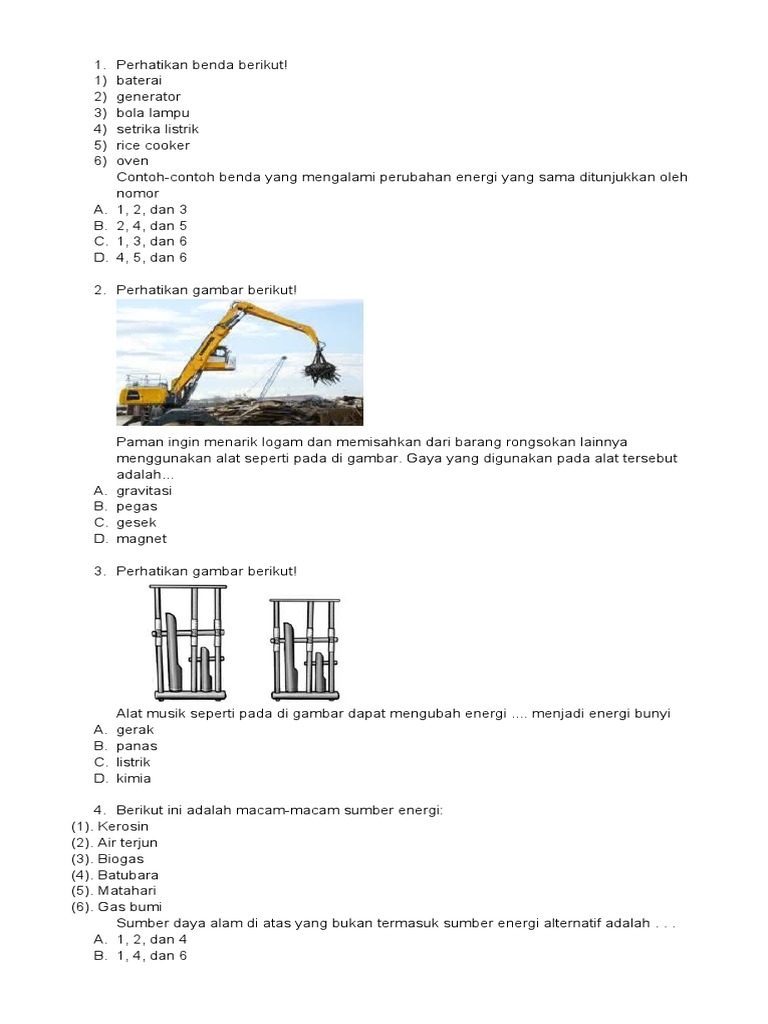 1. Perhatikan benda berikut!
1) baterai
2) generator
3) bola lampu
4) setrika listrik
5) rice cooker
6) oven
Contoh-contoh benda yang mengalami perubahan energi yang sama ditunjukkan oleh nomor
A. 1, 2, dan 3
B. 2, 4, dan 5
C. 1, 3, dan 6
D. 4, 5, dan 6

2. Perhatikan gambar berikut!
Paman ingin menarik logam dan memisahkan dari barang rongsokan lainnya menggunakan alat seperti pada di gambar. Gaya yang digunakan pada alat tersebut adalah...
A. gravitasi
B. pegas
C. gesek
D. magnet

3. Perhatikan gambar berikut!
Alat musik seperti pada di gambar dapat mengubah energi .... menjadi energi bunyi
A. gerak
B. panas
C. listrik
D. kimia

4. Berikut ini adalah macam-macam sumber energi:
(1). Kerosin
(2). Air terjun
(3). Biogas
(4). Batubara
(5). Matahari
(6). Gas bumi
Sumber daya alam di atas yang bukan termasuk sumber energi alternatif adalah . . .
A. 1, 2, dan 4
B. 1, 4, dan 6